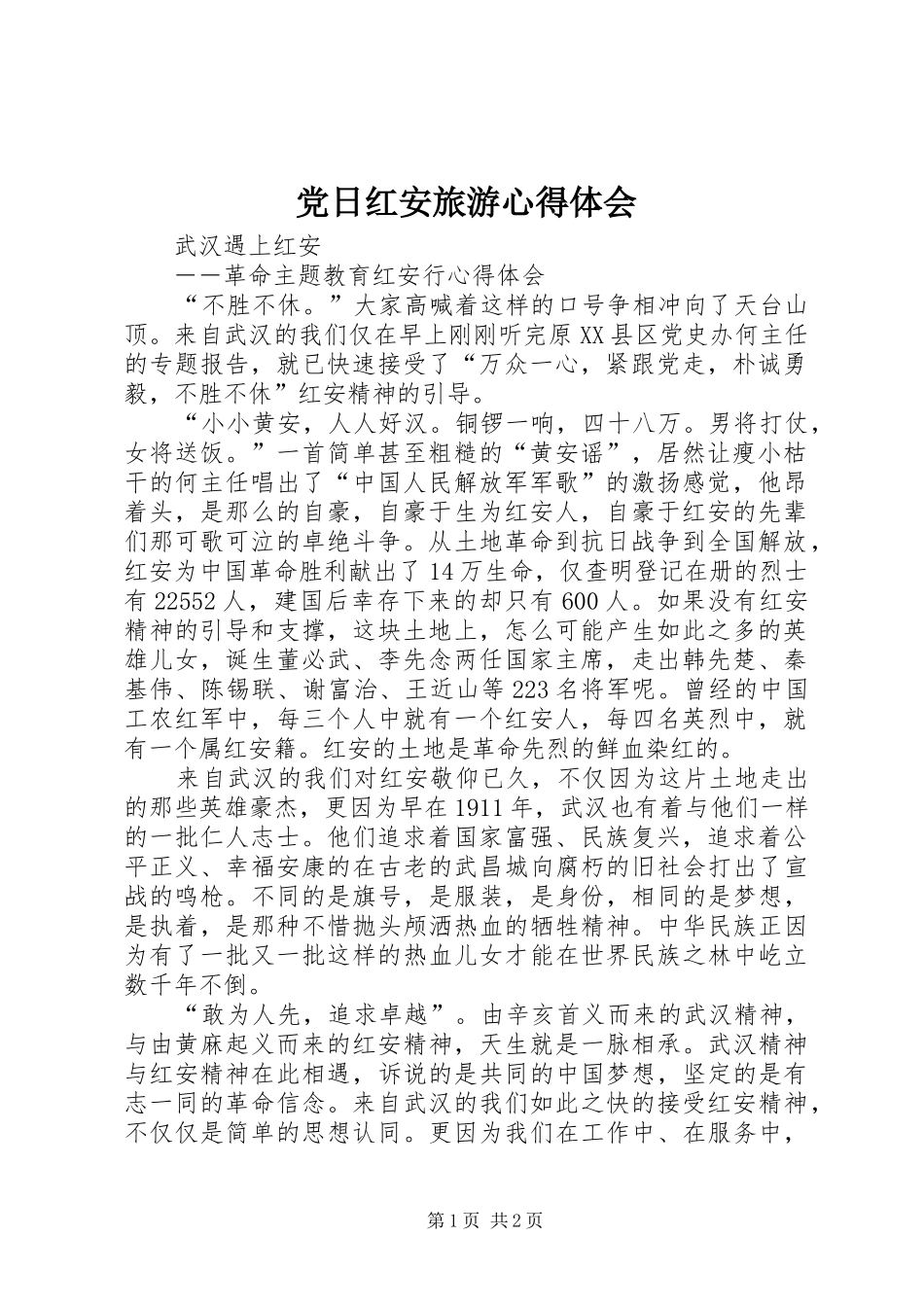 党日红安旅游心得体会

武汉遇上红安

——革命主题教育红安行心得体会

“不胜不休。”大家高喊着这样的口号争相冲向了天台山顶。来自武汉的我们仅在早上刚刚听完原XX县区党史办何主任的专题报告，就已快速接受了“万众一心，紧跟党走，朴诚勇毅，不胜不休”红安精神的引导。

“小小黄安，人人好汉。铜锣一响，四十八万。男将打仗，女将送饭。”一首简单甚至粗糙的“黄安谣”，居然让瘦小枯干的何主任唱出了“中国人民解放军军歌”的激扬感觉，他昂着头，是那么的自豪，自豪于生为红安人，自豪于红安的先辈们那可歌可泣的卓绝斗争。从土地革命到抗日战争到全国解放，红安为中国革命胜利献出了14万生命，仅查明登记在册的烈士有22552人，建国后幸存下来的却只有600人。如果没有红安精神的引导和支撑，这块土地上，怎么可能产生如此之多的英雄儿女，诞生董必武、李先念两任国家主席，走出韩先楚、秦基伟、陈锡联、谢富治、王近山等223名将军呢。曾经的中国工农红军中，每三个人中就有一个红安人，每四名英烈中，就有一个属红安籍。红安的土地是革命先烈的鲜血染红的。

来自武汉的我们对红安敬仰已久，不仅因为这片土地走出的那些英雄豪杰，更因为早在1911年，武汉也有着与他们一样的一批仁人志士。他们追求着国家富强、民族复兴，追求着公平正义、幸福安康的在古老的武昌城向腐朽的旧社会打出了宣战的鸣枪。不同的是旗号，是服装，是身份，相同的是梦想，是执着，是那种不惜抛头颅洒热血的牺牲精神。中华民族正因为有了一批又一批这样的热血儿女才能在世界民族之林中屹立数千年不倒。

“敢为人先，追求卓越”。由辛亥首义而来的武汉精神，与由黄麻起义而来的红安精神，天生就是一脉相承。武汉精神与红安精神在此相遇，诉说的是共同的中国梦想，坚定的是有志一同的革命信念。来自武汉的我们如此之快的接受红安精神，不仅仅是简单的思想认同。更因为我们在工作中、在服务中，

第1页 共2页